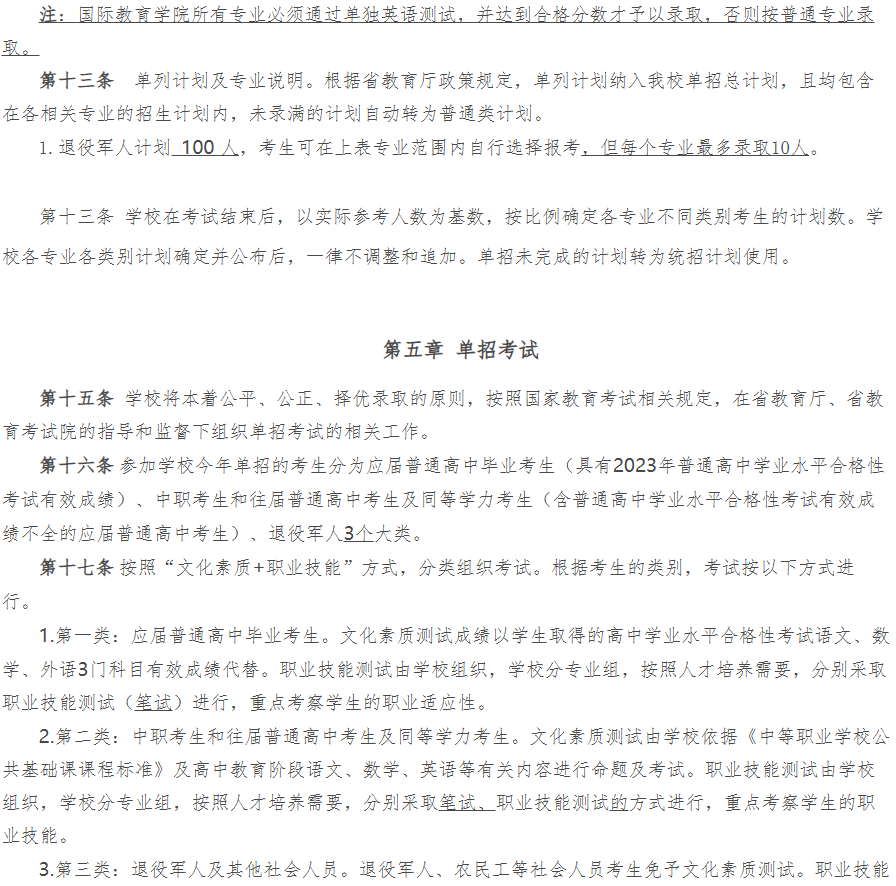 注：国际教育学院所有专业必须通过单独英语测试，并达到合格分数才予以录取，否则按普通专业录取。

第十三条 单列计划及专业说明。根据省教育厅政策规定，单列计划纳入我校单招总计划，且均包含在各相关专业的招生计划内，未录满的计划自动转为普通类计划。

1. 退役军人计划 100 人，考生可在上表专业范围内自行选择报考，但每个专业最多录取10人。

第十三条 学校在考试结束后，以实际参考人数为基数，按比例确定各专业不同类别考生的计划数。学校各专业各类别计划确定并公布后，一律不调整和追加。单招未完成的计划转为统招计划使用。

第五章 单招考试

第十五条 学校将本着公平、公正、择优录取的原则，按照国家教育考试相关规定，在省教育厅、省教育考试院的指导和监督下组织单招考试的相关工作。

第十六条 参加学校今年单招的考生分为应届普通高中毕业考生（具有2023年普通高中学业水平合格性考试有效成绩）、中职考生和往届普通高中考生及同等学力考生（含普通高中学业水平合格性考试有效成绩不全的应届普通高中考生）、退役军人3个大类。

第十七条 按照“文化素质+职业技能”方式，分类组织考试。根据考生的类别，考试按以下方式进行。

1.第一类：应届普通高中毕业考生。文化素质测试成绩以学生取得的高中学业水平合格性考试语文、数学、外语3门科目有效成绩代替。职业技能测试由学校组织，学校分专业组，按照人才培养需要，分别采取职业技能测试（笔试）进行，重点考察学生的职业适应性。

2.第二类：中职考生和往届普通高中考生及同等学力考生。文化素质测试由学校依据《中等职业学校公共基础课课程标准》及高中教育阶段语文、数学、英语等有关内容进行命题及考试。职业技能测试由学校组织，学校分专业组，按照人才培养需要，分别采取笔试、职业技能测试的方式进行，重点考察学生的职业技能。

3.第三类：退役军人及其他社会人员。退役军人、农民工等社会人员考生免予文化素质测试。职业技能